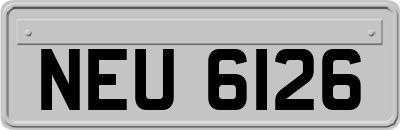 NEU 6126